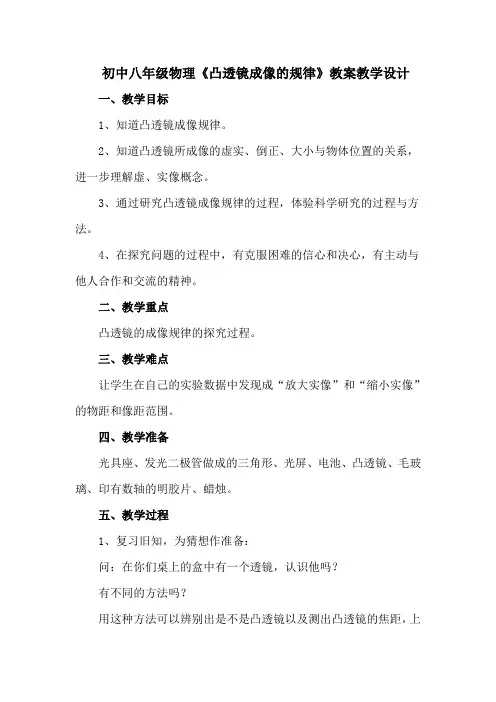 初中八年级物理《凸透镜成像的规律》教案教学设计

一、教学目标

1、知道凸透镜成像规律。

2、知道凸透镜所成像的虚实、倒正、大小与物体位置的关系，进一步理解虚、实像概念。

3、通过研究凸透镜成像规律的过程，体验科学研究的过程与方法。

4、在探究问题的过程中，有克服困难的信心和决心，有主动与他人合作和交流的精神。

二、教学重点

凸透镜的成像规律的探究过程。

三、教学难点

让学生在自己的实验数据中发现成“放大实像”和“缩小实像”的物距和像距范围。

四、教学准备

光具座、发光二极管做成的三角形、光屏、电池、凸透镜、毛玻璃、印有数轴的明胶片、蜡烛。

五、教学过程

1、复习旧知，为猜想作准备：

问：在你们桌上的盒中有一个透镜，认识他吗？

有不同的方法吗？

用这种方法可以辨别出是不是凸透镜以及测出凸透镜的焦距，上